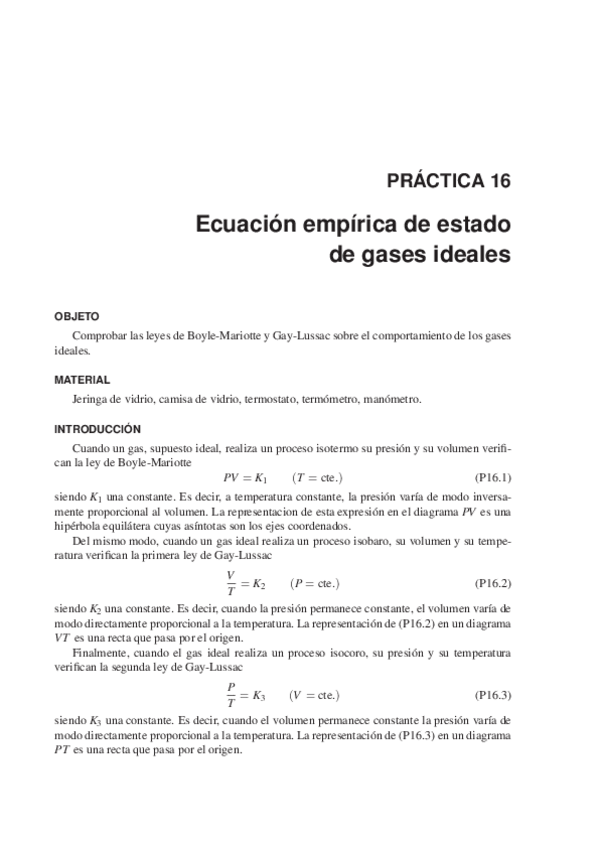 PRÁCTICA 16

Ecuación empírica de estado de gases ideales

OBJETO

Comprobar las leyes de Boyle-Mariotte y Gay-Lussac sobre el comportamiento de los gases ideales.

MATERIAL

Jeringa de vidrio, camisa de vidrio, termostato, termómetro, manómetro.

INTRODUCCIÓN

Cuando un gas, supuesto ideal, realiza un proceso isotermo su presión y su volumen verifican la ley de Boyle-Mariotte

$PV = K_1 \qquad (T = \text{cte.})$ (P16.1)

siendo $K_1$ una constante. Es decir, a temperatura constante, la presión varía de modo inversamente proporcional al volumen. La representacion de esta expresión en el diagrama $PV$ es una hipérbola equilátera cuyas asíntotas son los ejes coordenados.

Del mismo modo, cuando un gas ideal realiza un proceso isobaro, su volumen y su temperatura verifican la primera ley de Gay-Lussac

$\frac{V}{T} = K_2 \qquad (P = \text{cte.})$ (P16.2)

siendo $K_2$ una constante. Es decir, cuando la presión permanece constante, el volumen varía de modo directamente proporcional a la temperatura. La representación de (P16.2) en un diagrama $VT$ es una recta que pasa por el origen.

Finalmente, cuando el gas ideal realiza un proceso isocoro, su presión y su temperatura verifican la segunda ley de Gay-Lussac

$\frac{P}{T} = K_3 \qquad (V = \text{cte.})$ (P16.3)

siendo $K_3$ una constante. Es decir, cuando el volumen permanece constante la presión varía de modo directamente proporcional a la temperatura. La representación de (P16.3) en un diagrama $PT$ es una recta que pasa por el origen.